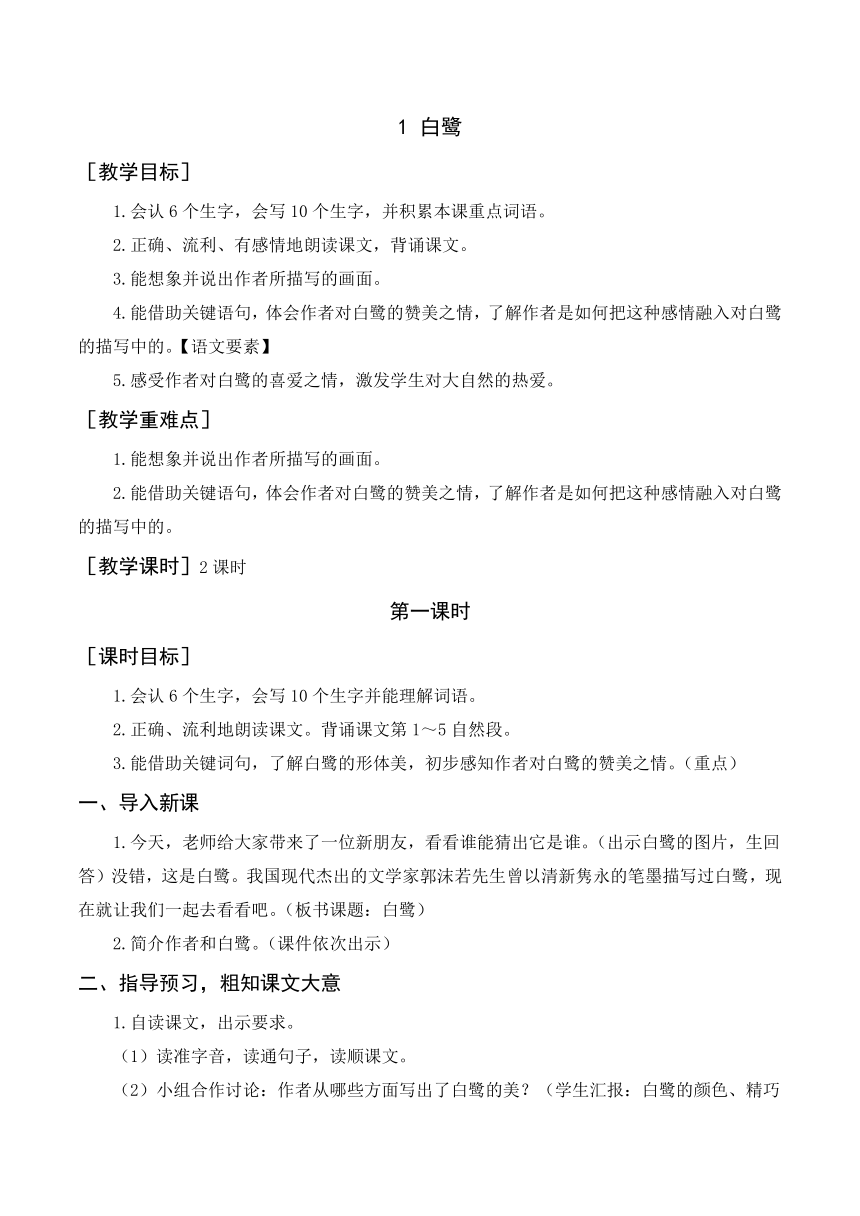 1 白鹭

［教学目标］

1.会认 6 个生字，会写 10 个生字，并积累本课重点词语。

2.正确、流利、有感情地朗读课文，背诵课文。

3.能想象并说出作者所描写的画面。

4.能借助关键语句，体会作者对白鹭的赞美之情，了解作者是如何把这种感情融入对白鹭的描写中的。【语文要素】

5.感受作者对白鹭的喜爱之情，激发学生对大自然的热爱。

［教学重难点］

1.能想象并说出作者所描写的画面。

2.能借助关键语句，体会作者对白鹭的赞美之情，了解作者是如何把这种感情融入对白鹭的描写中的。

［教学课时］2 课时

第一课时

［课时目标］

1.会认 6 个生字，会写 10 个生字并能理解词语。

2.正确、流利地朗读课文。背诵课文第 1～5 自然段。

3.能借助关键词句，了解白鹭的形体美，初步感知作者对白鹭的赞美之情。（重点）

一、导入新课

1.今天，老师给大家带来了一位新朋友，看看谁能猜出它是谁。（出示白鹭的图片，生回答）没错，这是白鹭。我国现代杰出的文学家郭沫若先生曾以清新隽永的笔墨描写过白鹭，现在就让我们一起去看看吧。（板书课题：白鹭）

2.简介作者和白鹭。（课件依次出示）

二、指导预习，粗知课文大意

1.自读课文，出示要求。

（1）读准字音，读通句子，读顺课文。

（2）小组合作讨论：作者从哪些方面写出了白鹭的美？（学生汇报：白鹭的颜色、精巧